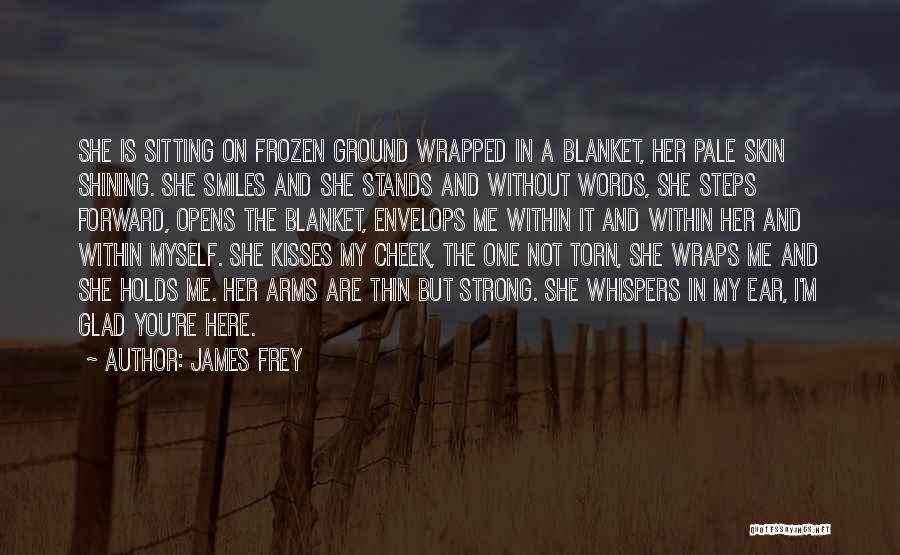 SHE IS SITTING ON FROZEN GROUND WRAPPED IN A BLANKET, HER PALE SKIN SHINING. SHE SMILES AND SHE STANDS AND WITHOUT WORDS, SHE STEPS FORWARD, OPENS THE BLANKET, ENVELOPS ME WITHIN IT AND WITHIN HER AND WITHIN MYSELF. SHE KISSES MY CHEEK, THE ONE NOT TORN, SHE WRAPS ME AND SHE HOLDS ME. HER ARMS ARE THIN BUT STRONG. SHE WHISPERS IN MY EAR, I'M GLAD YOU'RE HERE.

~ AUTHOR: JAMES FREY

QUOTESSAYINGS.NET